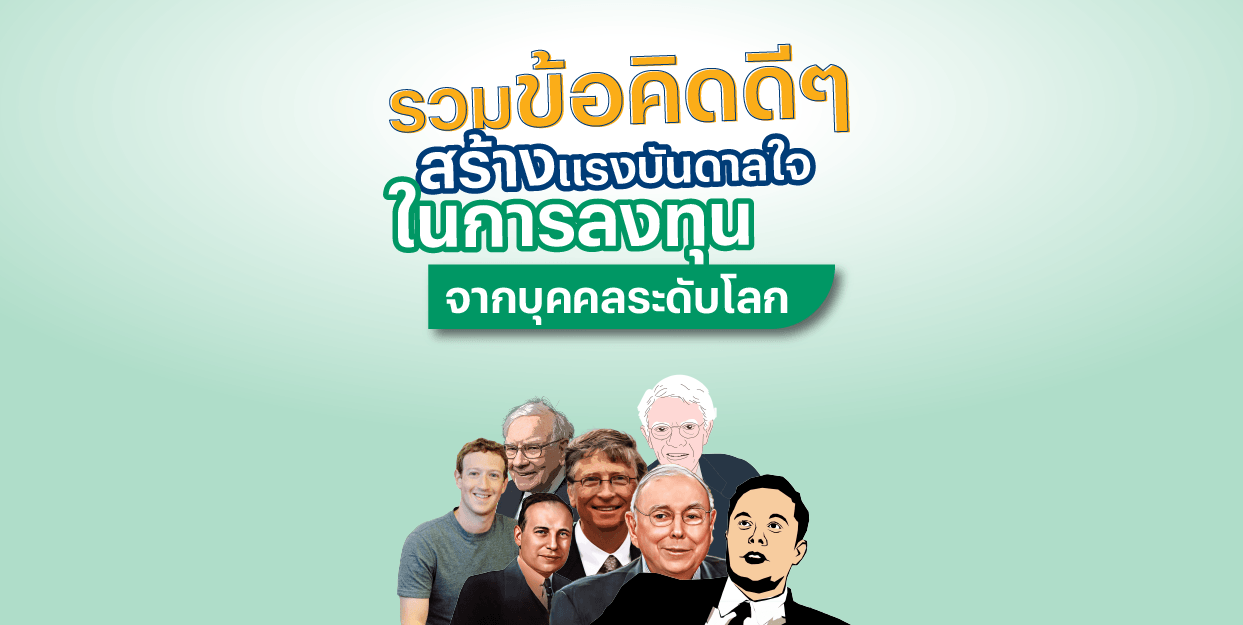 รวมข้อคิดดีๆ
สร้างแรงบันดาลใจ
ในการลงทุน
จากบุคคลระดับโลก